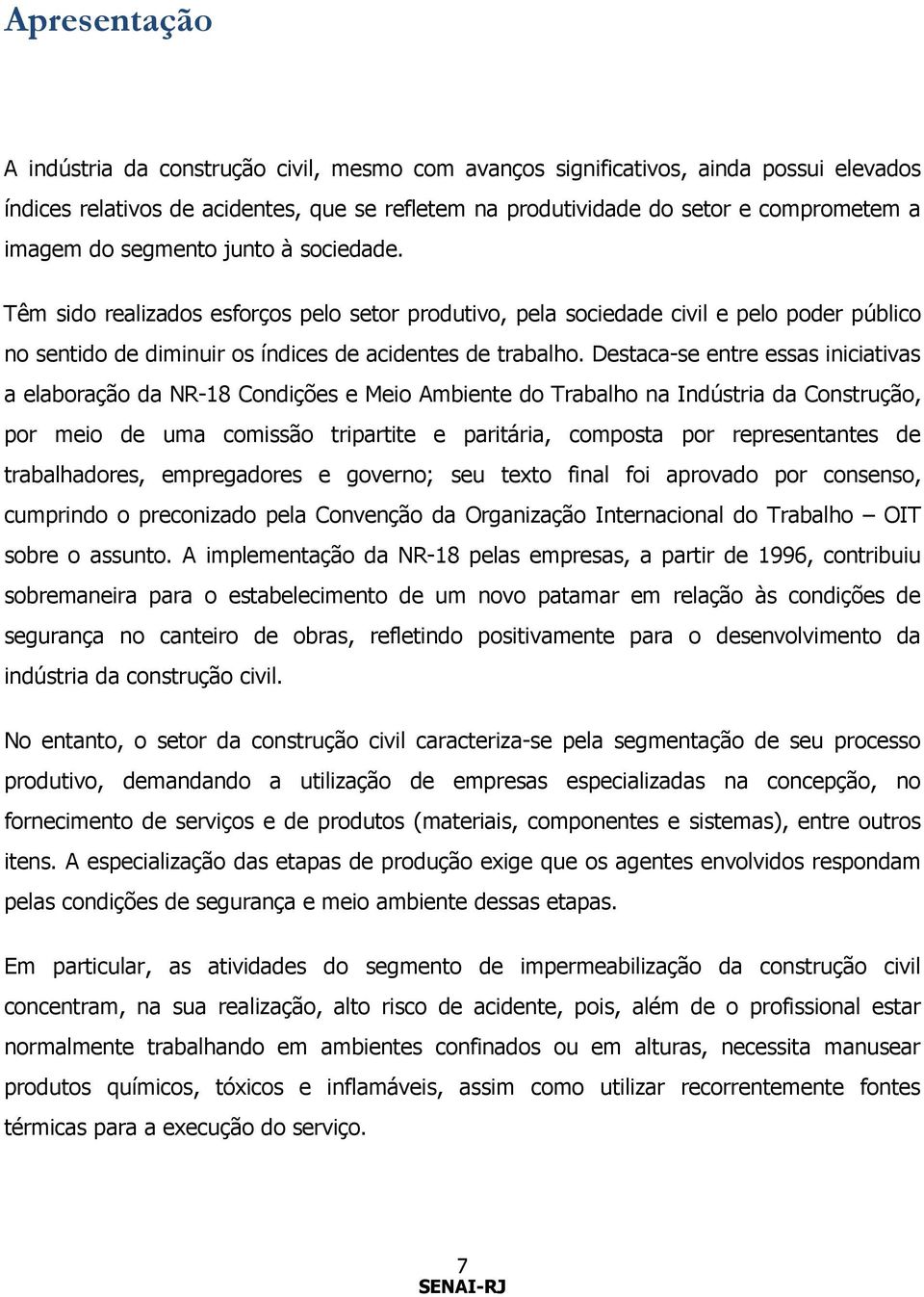 Apresentação

A indústria da construção civil, mesmo com avanços significativos, ainda possui elevados índices relativos de acidentes, que se refletem na produtividade do setor e comprometem a imagem do segmento junto à sociedade.

Têm sido realizados esforços pelo setor produtivo, pela sociedade civil e pelo poder público no sentido de diminuir os índices de acidentes de trabalho. Destaca-se entre essas iniciativas a elaboração da NR-18 Condições e Meio Ambiente do Trabalho na Indústria da Construção, por meio de uma comissão tripartite e paritária, composta por representantes de trabalhadores, empregadores e governo; seu texto final foi aprovado por consenso, cumprindo o preconizado pela Convenção da Organização Internacional do Trabalho – OIT sobre o assunto. A implementação da NR-18 pelas empresas, a partir de 1996, contribuiu sobremaneira para o estabelecimento de um novo patamar em relação às condições de segurança no canteiro de obras, refletindo positivamente para o desenvolvimento da indústria da construção civil.

No entanto, o setor da construção civil caracteriza-se pela segmentação de seu processo produtivo, demandando a utilização de empresas especializadas na concepção, no fornecimento de serviços e de produtos (materiais, componentes e sistemas), entre outros itens. A especialização das etapas de produção exige que os agentes envolvidos respondam pelas condições de segurança e meio ambiente dessas etapas.

Em particular, as atividades do segmento de impermeabilização da construção civil concentram, na sua realização, alto risco de acidente, pois, além de o profissional estar normalmente trabalhando em ambientes confinados ou em alturas, necessita manusear produtos químicos, tóxicos e inflamáveis, assim como utilizar recorrentemente fontes térmicas para a execução do serviço.

7
SENAI-RJ